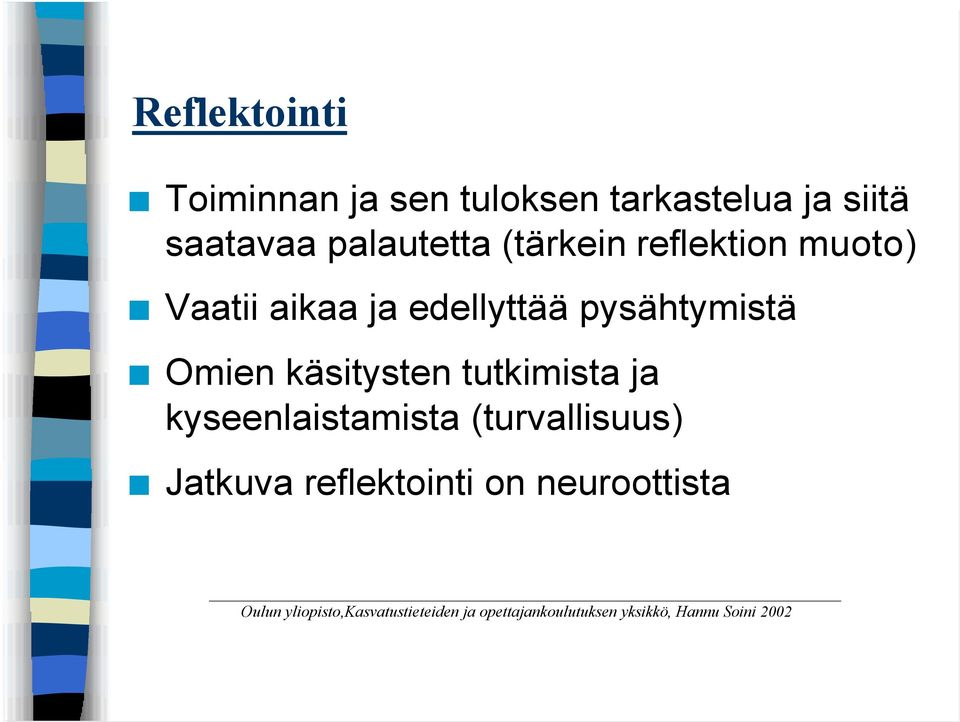 Reflektointi

Toiminnan ja sen tuloksen tarkastelua ja siitä saatavaa palautetta (tärkein reflektion muoto)

Vaatii aikaa ja edellyttää pysähtymistä

Omien käsitysten tutkimista ja kyseenlaistamista (turvallisuus)

Jatkuva reflektointi on neuroottista

Oulun yliopisto,Kasvatustieteiden ja opettajankoulutuksen yksikkö, Hannu Soini 2002